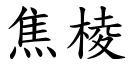 焦棱